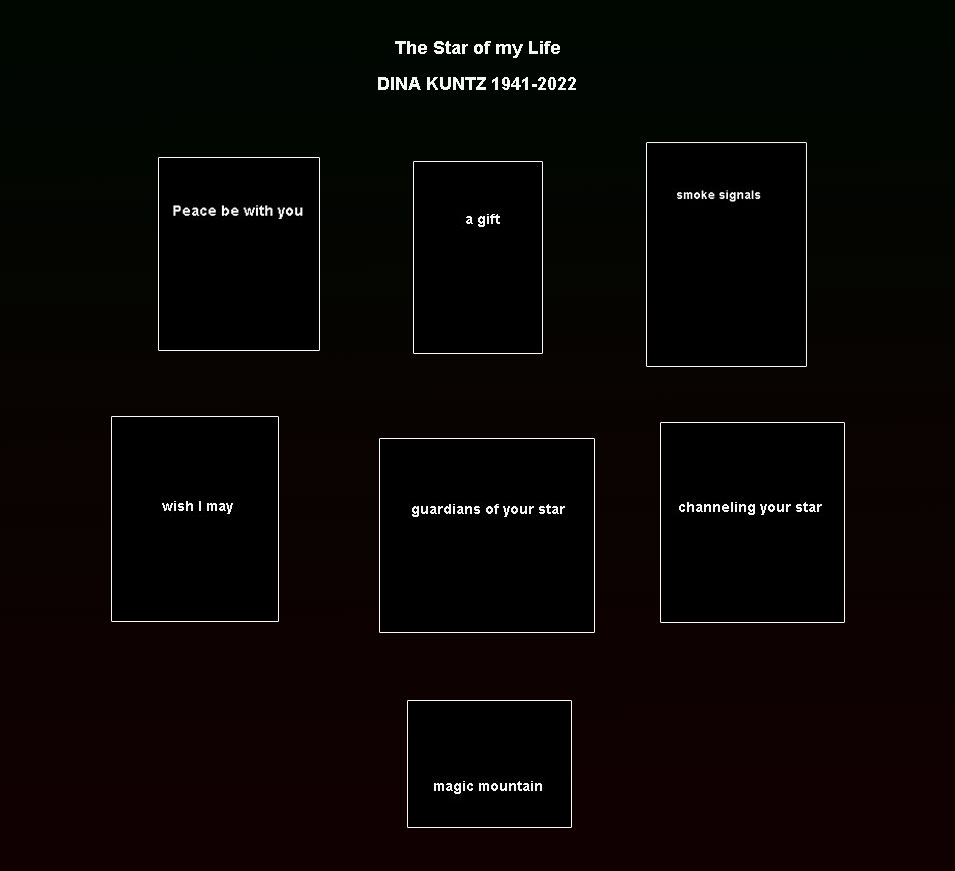 The Star of my Life

DINA KUNTZ 1941-2022

Peace be with you

a gift

smoke signals

wish I may

guardians of your star

channeling your star

magic mountain